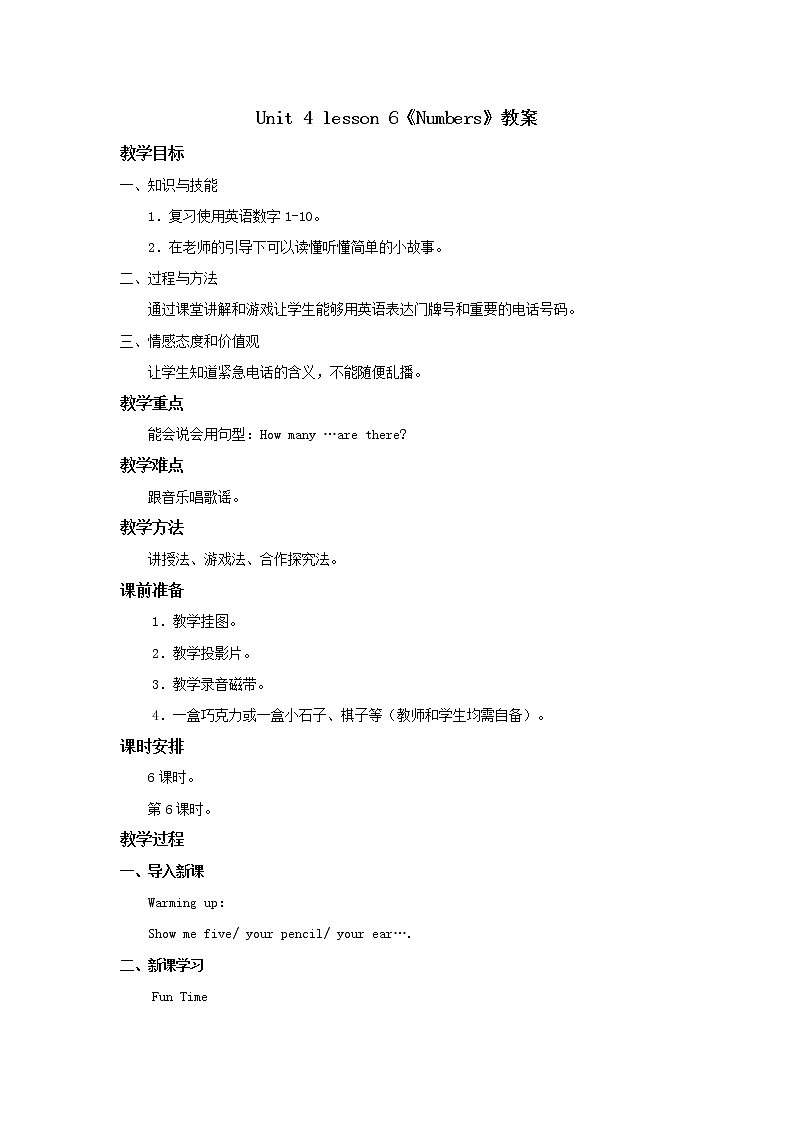 Unit 4 lesson 6《Numbers》教案

教学目标

一、知识与技能

1．复习使用英语数字 1-10。

2．在老师的引导下可以读懂听懂简单的小故事。

二、过程与方法

通过课堂讲解和游戏让学生能够用英语表达门牌号和重要的电话号码。

三、情感态度和价值观

让学生知道紧急电话的含义，不能随便乱播。

教学重点

能会说会用句型：How many …are there?

教学难点

跟音乐唱歌谣。

教学方法

讲授法、游戏法、合作探究法。

课前准备

1．教学挂图。

2．教学投影片。

3．教学录音磁带。

4．一盒巧克力或一盒小石子、棋子等（教师和学生均需自备）。

课时安排

6 课时。

第 6 课时。

教学过程

一、导入新课

Warming up:

Show me five/ your pencil/ your ear….

二、新课学习

Fun Time